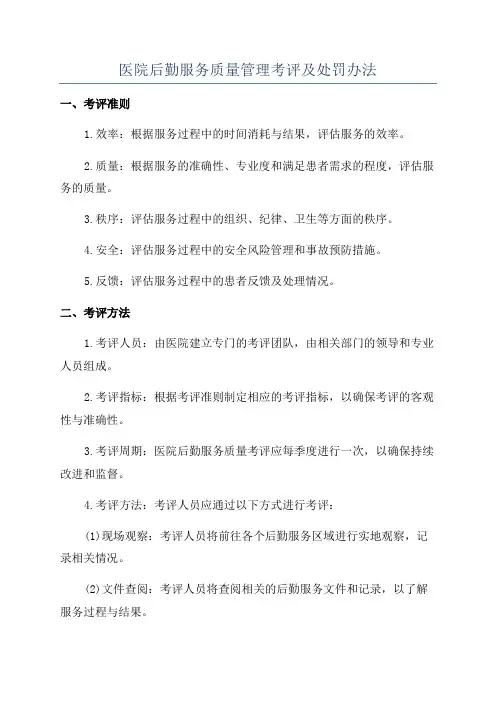 医院后勤服务质量管理考评及处罚办法

一、考评准则

1.效率：根据服务过程中的时间消耗与结果，评估服务的效率。

2.质量：根据服务的准确性、专业度和满足患者需求的程度，评估服务的质量。

3.秩序：评估服务过程中的组织、纪律、卫生等方面的秩序。

4.安全：评估服务过程中的安全风险管理和事故预防措施。

5.反馈：评估服务过程中的患者反馈及处理情况。

二、考评方法

1.考评人员：由医院建立专门的考评团队，由相关部门的领导和专业人员组成。

2.考评指标：根据考评准则制定相应的考评指标，以确保考评的客观性与准确性。

3.考评周期：医院后勤服务质量考评应每季度进行一次，以确保持续改进和监督。

4.考评方法：考评人员应通过以下方式进行考评：

(1)现场观察：考评人员将前往各个后勤服务区域进行实地观察，记录相关情况。

(2)文件查阅：考评人员将查阅相关的后勤服务文件和记录，以了解服务过程与结果。